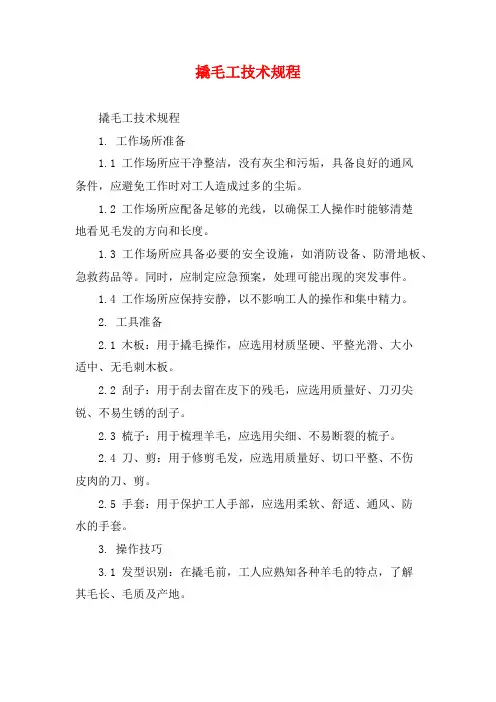 撬毛工技术规程

撬毛工技术规程

1. 工作场所准备

1.1 工作场所应干净整洁，没有灰尘和污垢，具备良好的通风条件，应避免工作时对工人造成过多的尘垢。

1.2 工作场所应配备足够的光线，以确保工人操作时能够清楚地看见毛发的方向和长度。

1.3 工作场所应具备必要的安全设施，如消防设备、防滑地板、急救药品等。同时，应制定应急预案，处理可能出现的突发事件。

1.4 工作场所应保持安静，以不影响工人的操作和集中精力。

2. 工具准备

2.1 木板：用于撬毛操作，应选用材质坚硬、平整光滑、大小适中、无毛刺木板。

2.2 刮子：用于刮去留在皮下的残毛，应选用质量好、刀刃尖锐、不易生锈的刮子。

2.3 梳子：用于梳理羊毛，应选用尖细、不易断裂的梳子。

2.4 刀、剪：用于修剪毛发，应选用质量好、切口平整、不伤皮肉的刀、剪。

2.5 手套：用于保护工人手部，应选用柔软、舒适、通风、防水的手套。

3. 操作技巧

3.1 发型识别：在撬毛前，工人应熟知各种羊毛的特点，了解其毛长、毛质及产地。